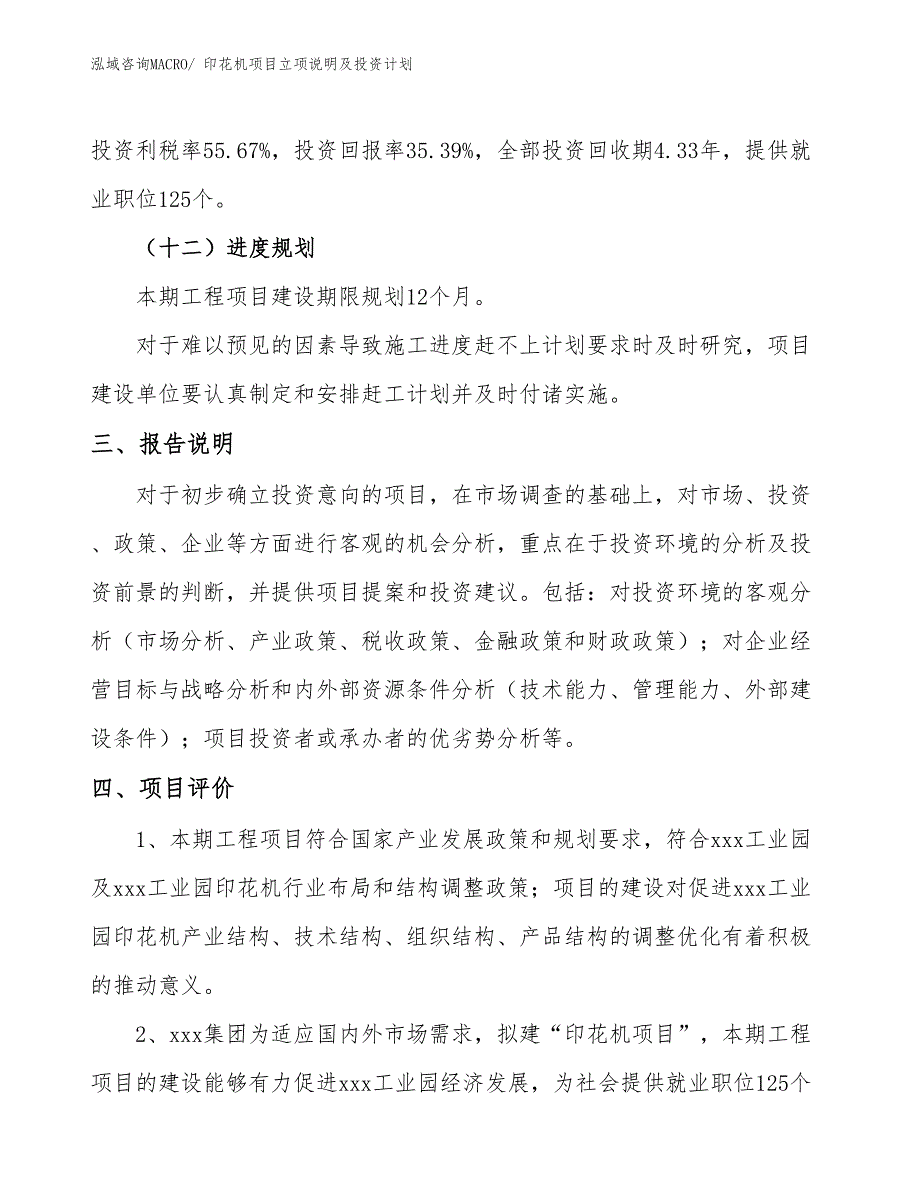 泓域咨询MACRO/ 印花机项目立项说明及投资计划

投资利税率55.67%，投资回报率35.39%，全部投资回收期4.33年，提供就业职位125个。

（十二）进度规划

本期工程项目建设期限规划12个月。

对于难以预见的因素导致施工进度赶不上计划要求时及时研究，项目建设单位要认真制定和安排赶工计划并及时付诸实施。

三、报告说明

对于初步确立投资意向的项目，在市场调查的基础上，对市场、投资、政策、企业等方面进行客观的机会分析，重点在于投资环境的分析及投资前景的判断，并提供项目提案和投资建议。包括：对投资环境的客观分析（市场分析、产业政策、税收政策、金融政策和财政政策）；对企业经营目标与战略分析和内外部资源条件分析（技术能力、管理能力、外部建设条件）；项目投资者或承办者的优劣势分析等。

四、项目评价

1、本期工程项目符合国家产业发展政策和规划要求，符合xxx工业园及xxx工业园印花机行业布局和结构调整政策；项目的建设对促进xxx工业园印花机产业结构、技术结构、组织结构、产品结构的调整优化有着积极的推动意义。

2、xxx集团为适应国内外市场需求，拟建“印花机项目”，本期工程项目的建设能够有力促进xxx工业园经济发展，为社会提供就业职位125个